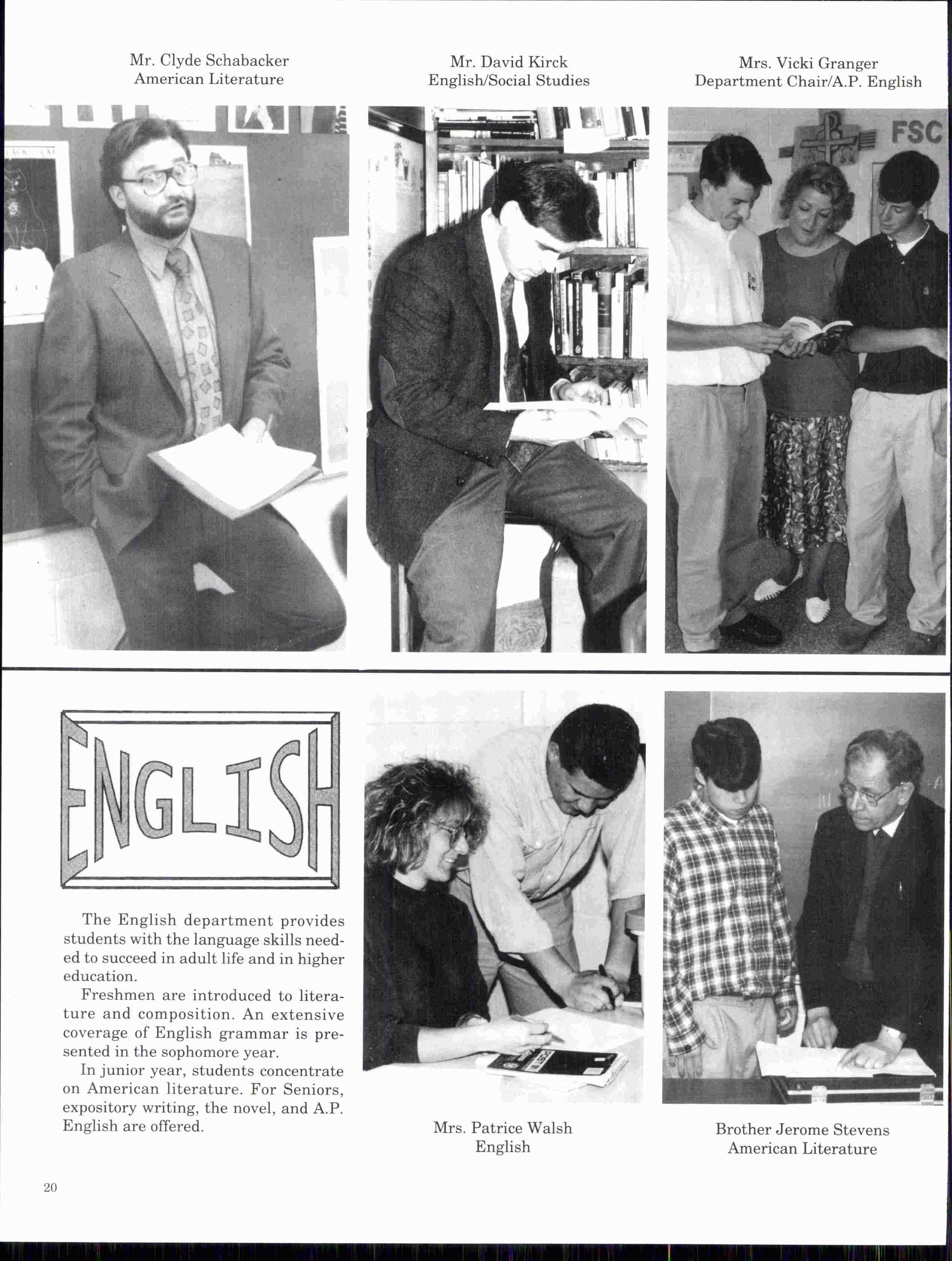 Mr. Clyde Schabacker
American Literature

Mr. David Kirck
English/Social Studies

Mrs. Vicki Granger
Department Chair/A.P. English

FSC

ENGLISH

The English department provides students with the language skills needed to succeed in adult life and in higher education.

Freshmen are introduced to literature and composition. An extensive coverage of English grammar is presented in the sophomore year.

In junior year, students concentrate on American literature. For Seniors, expository writing, the novel, and A.P. English are offered.

Mrs. Patrice Walsh
English

Brother Jerome Stevens
American Literature

20